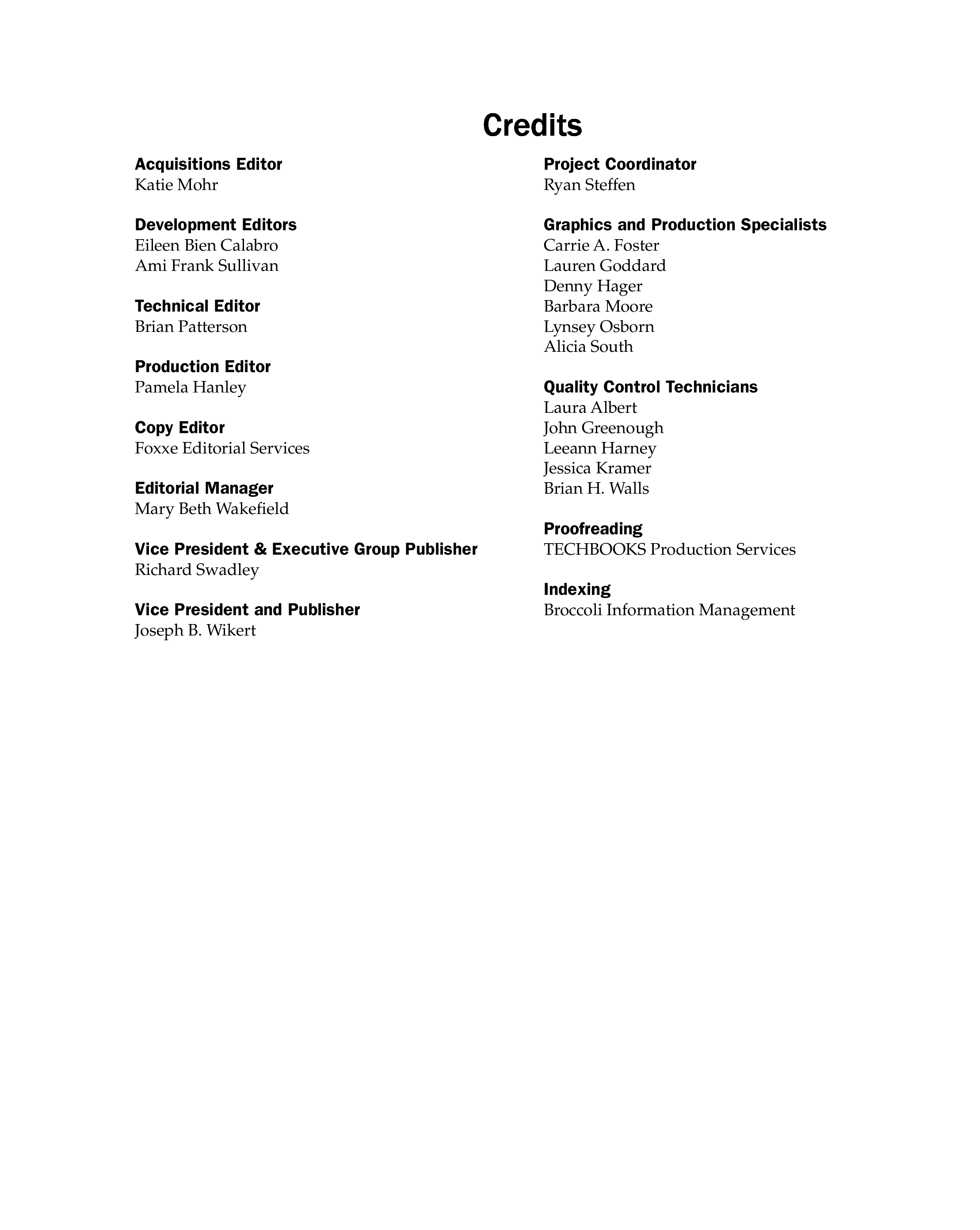 Credits

Acquisitions Editor
Katie Mohr

Development Editors
Eileen Bien Calabro
Ami Frank Sullivan

Technical Editor
Brian Patterson

Production Editor
Pamela Hanley

Copy Editor
Foxxe Editorial Services

Editorial Manager
Mary Beth Wakefield

Vice President & Executive Group Publisher
Richard Swadley

Vice President and Publisher
Joseph B. Wikert

Project Coordinator
Ryan Steffen

Graphics and Production Specialists
Carrie A. Foster
Lauren Goddard
Denny Hager
Barbara Moore
Lynsey Osborn
Alicia South

Quality Control Technicians
Laura Albert
John Greenough
Leeann Harney
Jessica Kramer
Brian H. Walls

Proofreading
TECHBOOKS Production Services

Indexing
Broccoli Information Management